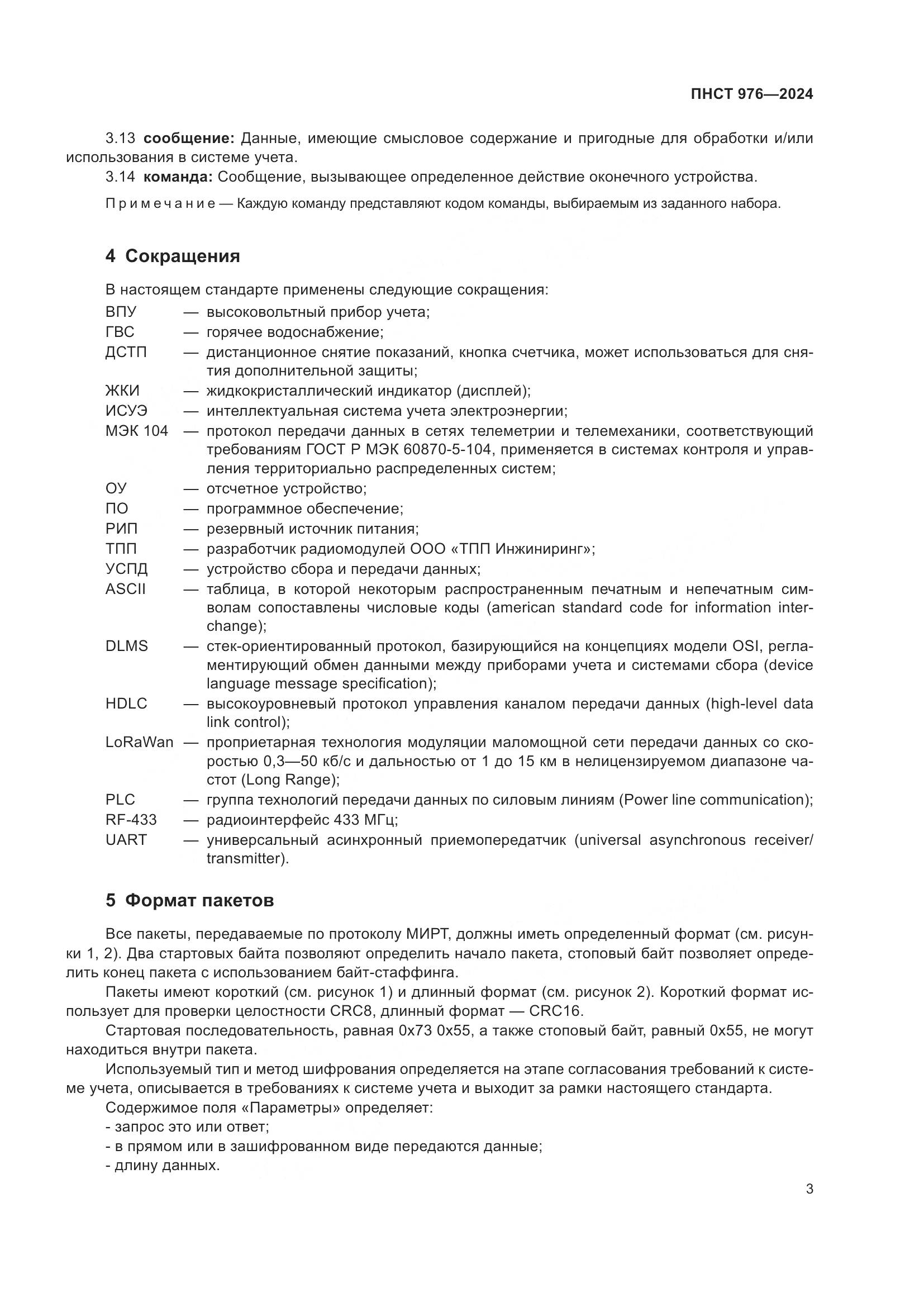 ПНСТ 976—2024

3.13 **сообщение:** Данные, имеющие смысловое содержание и пригодные для обработки и/или использования в системе учета.

3.14 **команда:** Сообщение, вызывающее определенное действие оконечного устройства.

Примечание — Каждую команду представляют кодом команды, выбираемым из заданного набора.

**4 Сокращения**

В настоящем стандарте применены следующие сокращения:

ВПУ — высоковольтный прибор учета;
ГВС — горячее водоснабжение;
ДСТП — дистанционное снятие показаний, кнопка счетчика, может использоваться для снятия дополнительной защиты;
ЖКИ — жидкокристаллический индикатор (дисплей);
ИСУЭ — интеллектуальная система учета электроэнергии;
МЭК 104 — протокол передачи данных в сетях телеметрии и телемеханики, соответствующий требованиям ГОСТ Р МЭК 60870-5-104, применяется в системах контроля и управления территориально распределенных систем;
ОУ — отсчетное устройство;
ПО — программное обеспечение;
РИП — резервный источник питания;
ТПП — разработчик радиомодулей ООО «ТПП Инжиниринг»;
УСПД — устройство сбора и передачи данных;
ASCII — таблица, в которой некоторым распространенным печатным и непечатным символам сопоставлены числовые коды (american standard code for information interchange);
DLMS — стек-ориентированный протокол, базирующийся на концепциях модели OSI, регламентирующий обмен данными между приборами учета и системами сбора (device language message specification);
HDLC — высокоуровневый протокол управления каналом передачи данных (high-level data link control);
LoRaWan — проприетарная технология модуляции маломощной сети передачи данных со скоростью 0,3—50 кб/с и дальностью от 1 до 15 км в нелицензируемом диапазоне частот (Long Range);
PLC — группа технологий передачи данных по силовым линиям (Power line communication);
RF-433 — радиоинтерфейс 433 МГц;
UART — универсальный асинхронный приемопередатчик (universal asynchronous receiver/transmitter).

**5 Формат пакетов**

Все пакеты, передаваемые по протоколу МИРТ, должны иметь определенный формат (см. рисунки 1, 2). Два стартовых байта позволяют определить начало пакета, стоповый байт позволяет определить конец пакета с использованием байт-стаффинга.

Пакеты имеют короткий (см. рисунок 1) и длинный формат (см. рисунок 2). Короткий формат использует для проверки целостности CRC8, длинный формат — CRC16.

Стартовая последовательность, равная 0x73 0x55, а также стоповый байт, равный 0x55, не могут находиться внутри пакета.

Используемый тип и метод шифрования определяется на этапе согласования требований к системе учета, описывается в требованиях к системе учета и выходит за рамки настоящего стандарта.

Содержимое поля «Параметры» определяет:
- запрос это или ответ;
- в прямом или в зашифрованном виде передаются данные;
- длину данных.

3